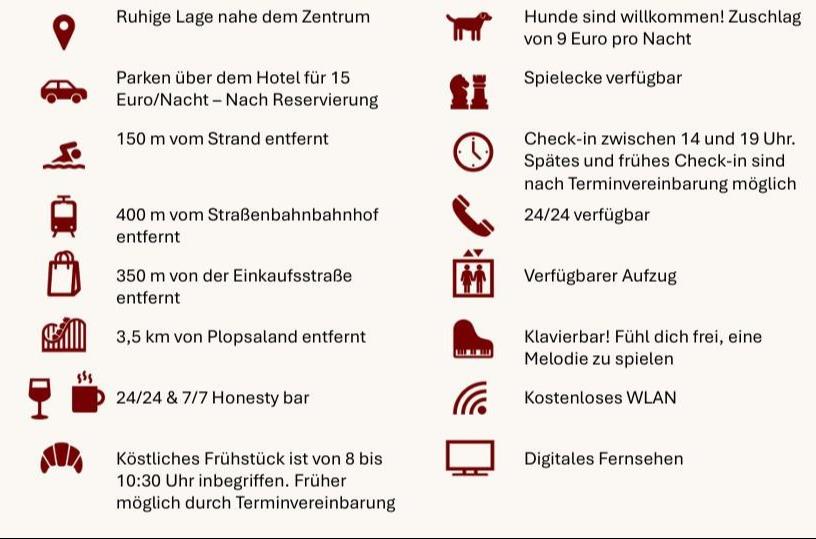 Ruhige Lage nahe dem Zentrum

Parken über dem Hotel für 15 Euro/Nacht – Nach Reservierung

150 m vom Strand entfernt

400 m vom Straßenbahnbahnhof entfernt

350 m von der Einkaufsstraße entfernt

3,5 km von Plopsaland entfernt

24/24 & 7/7 Honesty bar

Köstliches Frühstück ist von 8 bis 10:30 Uhr inbegriffen. Früher möglich durch Terminvereinbarung

Hunde sind willkommen! Zuschlag von 9 Euro pro Nacht

Spielecke verfügbar

Check-in zwischen 14 und 19 Uhr. Spätes und frühes Check-in sind nach Terminvereinbarung möglich

24/24 verfügbar

Verfügbarer Aufzug

Klavierbar! Fühl dich frei, eine Melodie zu spielen

Kostenloses WLAN

Digitales Fernsehen